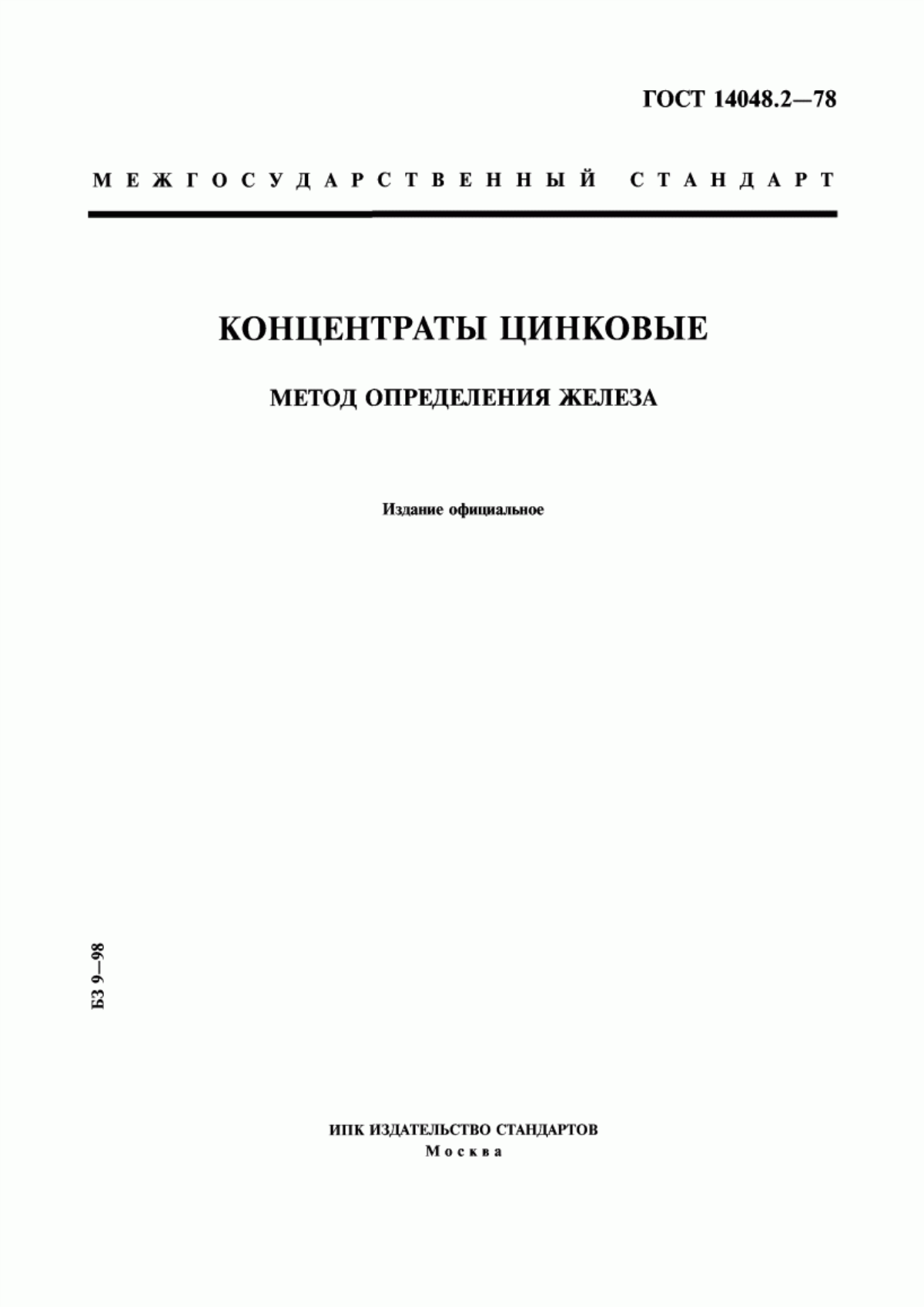 ГОСТ 14048.2—78

МЕЖГОСУДАРСТВЕННЫЙ СТАНДАРТ

КОНЦЕНТРАТЫ ЦИНКОВЫЕ

МЕТОД ОПРЕДЕЛЕНИЯ ЖЕЛЕЗА

Издание официальное

БЗ 9—98

ИПК ИЗДАТЕЛЬСТВО СТАНДАРТОВ
Москва